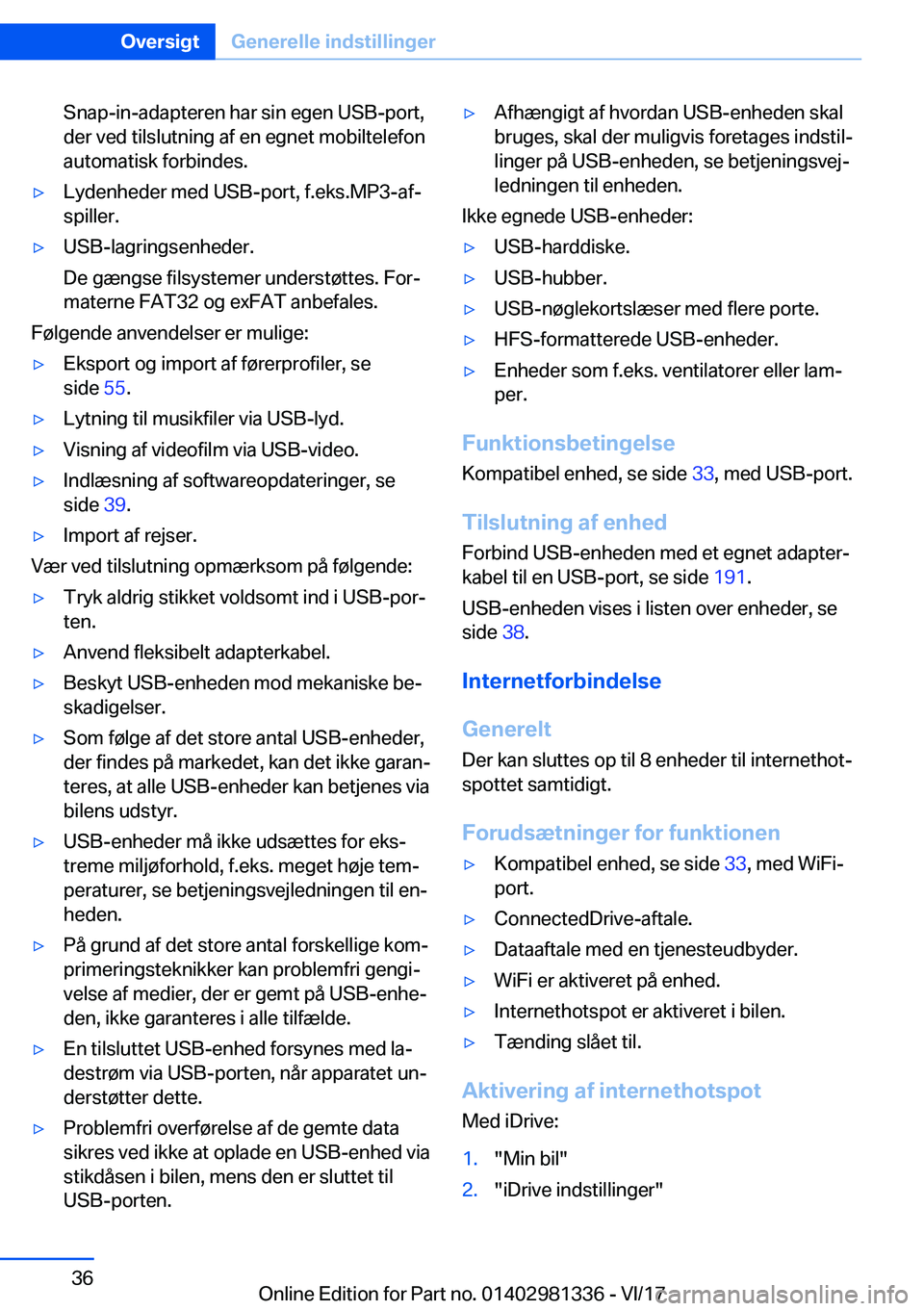 Oversigt Generelle indstillinger

Snap-in-adapteren har sin egen USB-port, der ved tilslutning af en egnet mobiltelefon automatisk forbindes.

▷ Lydenheder med USB-port, f.eks.MP3-afspiller.

▷ USB-lagringsenheder.

De gængse filsystemer understøttes. Formaterne FAT32 og exFAT anbefales.

Følgende anvendelser er mulige:

▷ Eksport og import af førerprofiler, se side 55.

▷ Lytning til musikfiler via USB-lyd.

▷ Visning af videofilm via USB-video.

▷ Indlæsning af softwareopdateringer, se side 39.

▷ Import af rejser.

Vær ved tilslutning opmærksom på følgende:

▷ Tryk aldrig stikket voldsomt ind i USB-porten.

▷ Anvend fleksibelt adapterkabel.

▷ Beskyt USB-enheden mod mekaniske beskadigelser.

▷ Som følge af det store antal USB-enheder, der findes på markedet, kan det ikke garanteres, at alle USB-enheder kan betjenes via bilens udstyr.

▷ USB-enheder må ikke udsættes for ekstreme miljøforhold, f.eks. meget høje temperaturer, se betjeningsvejledningen til enheden.

▷ På grund af det store antal forskellige komprimeringsteknikker kan problemfri gengivelse af medier, der er gemt på USB-enheden, ikke garanteres i alle tilfælde.

▷ En tilsluttet USB-enhed forsynes med ladestrøm via USB-porten, når apparatet understøtter dette.

▷ Problemfri overførelse af de gemte data sikres ved ikke at oplade en USB-enhed via stikdåsen i bilen, mens den er sluttet til USB-porten.

▷ Afhængigt af hvordan USB-enheden skal bruges, skal der muligvis foretages indstillinger på USB-enheden, se betjeningsvejledningen til enheden.

Ikke egnede USB-enheder:

▷ USB-harddiske.

▷ USB-hubber.

▷ USB-nøglekortslæser med flere porte.

▷ HFS-formatterede USB-enheder.

▷ Enheder som f.eks. ventilatorer eller lamper.

Funktionsbetingelse

Kompatibel enhed, se side 33, med USB-port.

Tilslutning af enhed

Forbind USB-enheden med et egnet adapterkabel til en USB-port, se side 191.

USB-enheden vises i listen over enheder, se side 38.

Internetforbindelse

Generelt

Der kan sluttes op til 8 enheder til internethotspottet samtidigt.

Forudsætninger for funktionen

▷ Kompatibel enhed, se side 33, med WiFi-port.

▷ ConnectedDrive-aftale.

▷ Dataaftale med en tjenesteudbyder.

▷ WiFi er aktiveret på enhed.

▷ Internethotspot er aktiveret i bilen.

▷ Tænding slået til.

Aktivering af internethotspot

Med iDrive:

1. "Min bil"

2. "iDrive indstillinger"

36

Online Edition for Part no. 01402981336 - VI/17

carmanualsonline.info